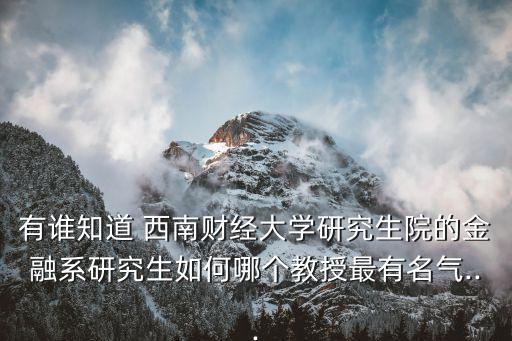 有谁知道 西南财经大学研究生院的金融系研究生如何哪个教授最有名气..